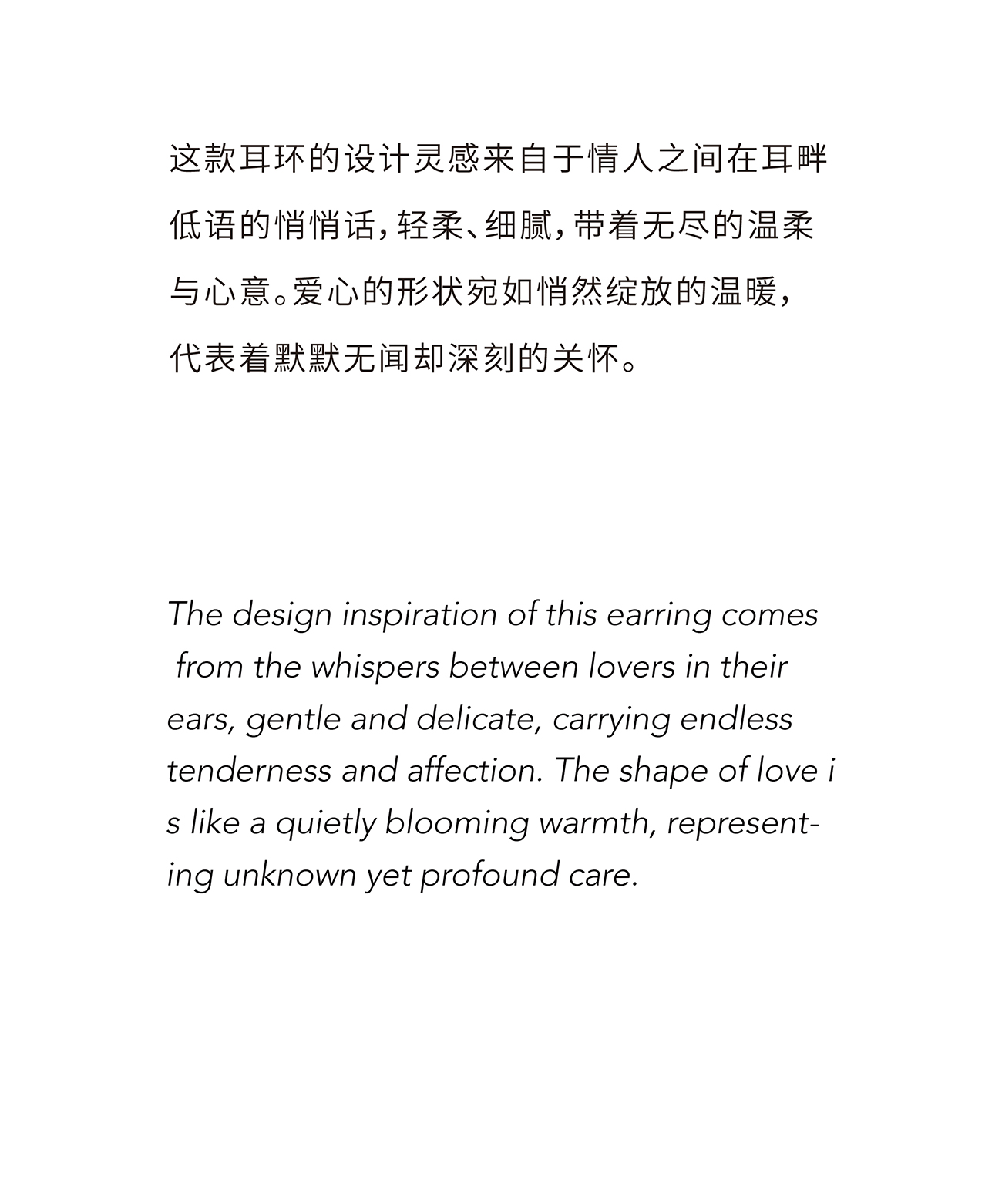 这款耳环的设计灵感来自于情人之间在耳畔低语的悄悄话，轻柔、细腻，带着无尽的温柔与心意。爱心的形状宛如悄然绽放的温暖，代表着默默无闻却深刻的关怀。

The design inspiration of this earring comes from the whispers between lovers in their ears, gentle and delicate, carrying endless tenderness and affection. The shape of love i s like a quietly blooming warmth, representing unknown yet profound care.